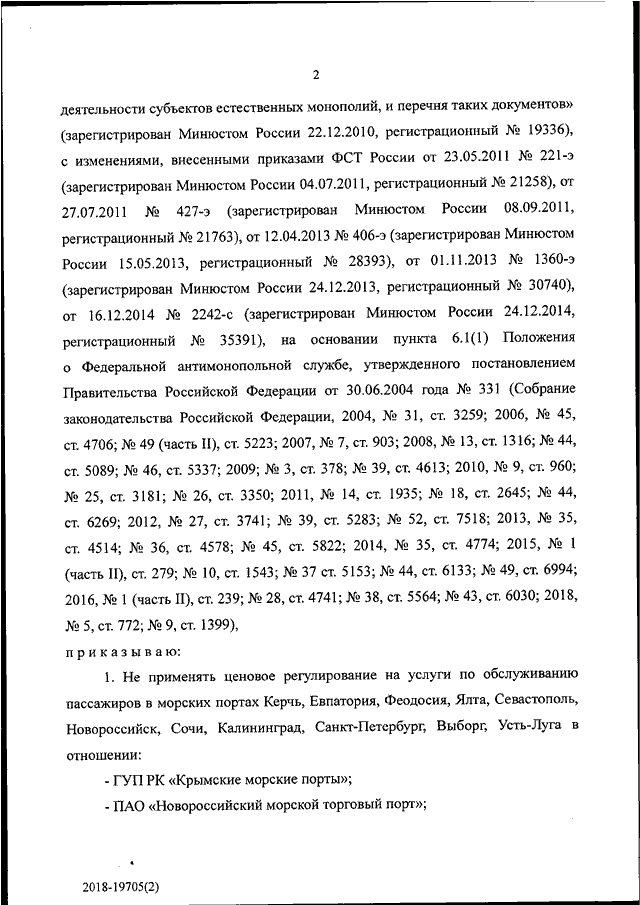 2

деятельности субъектов естественных монополий, и перечня таких документов» (зарегистрирован Минюстом России 22.12.2010, регистрационный № 19336), с изменениями, внесенными приказами ФСТ России от 23.05.2011 № 221-э (зарегистрирован Минюстом России 04.07.2011, регистрационный № 21258), от 27.07.2011 № 427-э (зарегистрирован Минюстом России 08.09.2011, регистрационный № 21763), от 12.04.2013 № 406-э (зарегистрирован Минюстом России 15.05.2013, регистрационный № 28393), от 01.11.2013 № 1360-э (зарегистрирован Минюстом России 24.12.2013, регистрационный № 30740), от 16.12.2014 № 2242-с (зарегистрирован Минюстом России 24.12.2014, регистрационный № 35391), на основании пункта 6.1(1) Положения о Федеральной антимонопольной службе, утвержденного постановлением Правительства Российской Федерации от 30.06.2004 года № 331 (Собрание законодательства Российской Федерации, 2004, № 31, ст. 3259; 2006, № 45, ст. 4706; № 49 (часть II), ст. 5223; 2007, № 7, ст. 903; 2008, № 13, ст. 1316; № 44, ст. 5089; № 46, ст. 5337; 2009; № 3, ст. 378; № 39, ст. 4613; 2010, № 9, ст. 960; № 25, ст. 3181; № 26, ст. 3350; 2011, № 14, ст. 1935; № 18, ст. 2645; № 44, ст. 6269; 2012, № 27, ст. 3741; № 39, ст. 5283; № 52, ст. 7518; 2013, № 35, ст. 4514; № 36, ст. 4578; № 45, ст. 5822; 2014, № 35, ст. 4774; 2015, № 1 (часть II), ст. 279; № 10, ст. 1543; № 37 ст. 5153; № 44, ст. 6133; № 49, ст. 6994; 2016, № 1 (часть II), ст. 239; № 28, ст. 4741; № 38, ст. 5564; № 43, ст. 6030; 2018, № 5, ст. 772; № 9, ст. 1399),

приказываю:

1. Не применять ценовое регулирование на услуги по обслуживанию пассажиров в морских портах Керчь, Евпатория, Феодосия, Ялта, Севастополь, Новороссийск, Сочи, Калининград, Санкт-Петербург, Выборг, Усть-Луга в отношении:

- ГУП РК «Крымские морские порты»;

- ПАО «Новороссийский морской торговый порт»;

2018-19705(2)